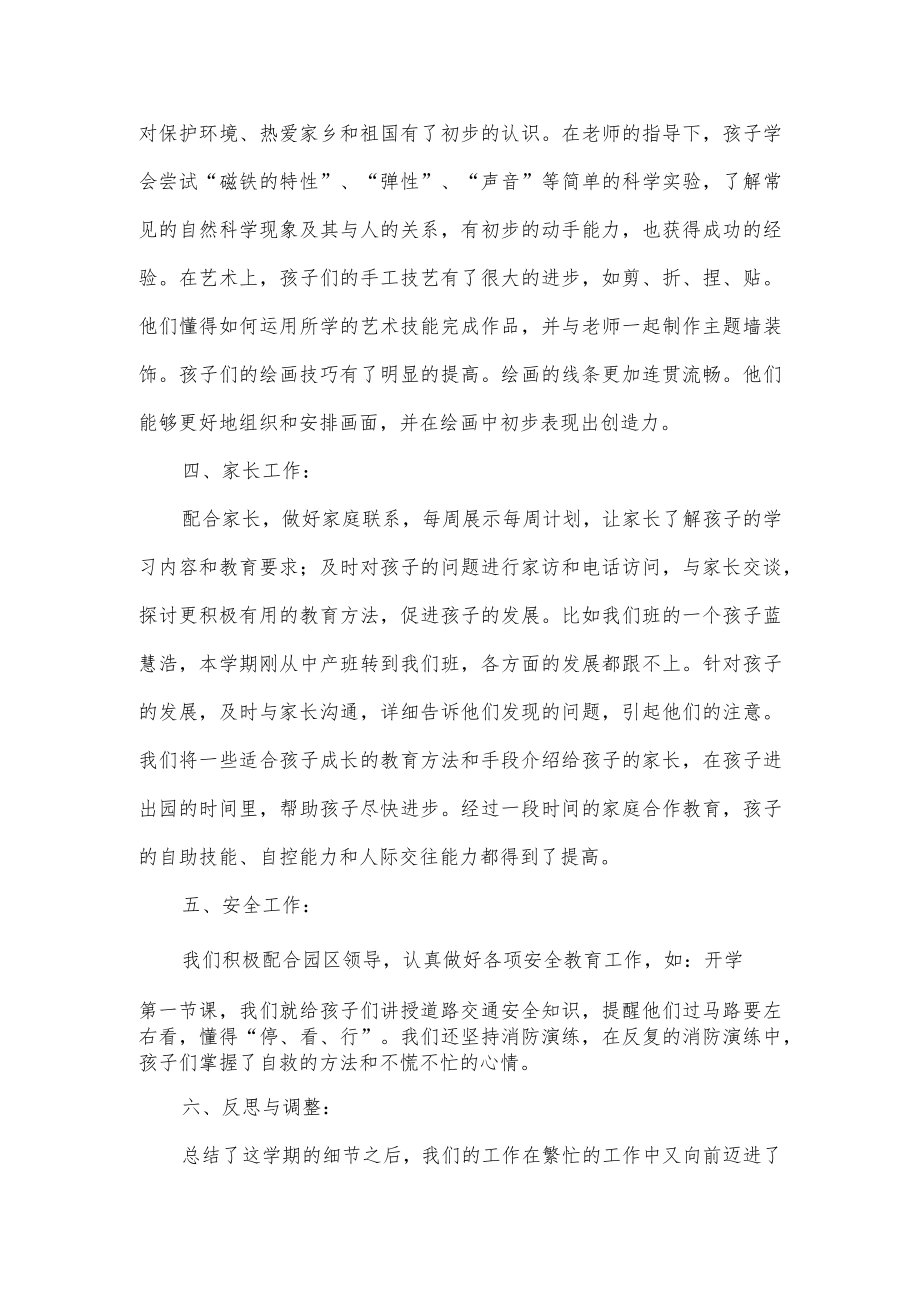 对保护环境、热爱家乡和祖国有了初步的认识。在老师的指导下，孩子学会尝试“磁铁的特性”、“弹性”、“声音”等简单的科学实验，了解常见的自然科学现象及其与人的关系，有初步的动手能力，也获得成功的经验。在艺术上，孩子们的手工技艺有了很大的进步，如剪、折、捏、贴。他们懂得如何运用所学的艺术技能完成作品，并与老师一起制作主题墙装饰。孩子们的绘画技巧有了明显的提高。绘画的线条更加连贯流畅。他们能够更好地组织和安排画面，并在绘画中初步表现出创造力。

四、家长工作：

配合家长，做好家庭联系，每周展示每周计划，让家长了解孩子的学习内容和教育要求；及时对孩子的问题进行家访和电话访问，与家长交谈，探讨更积极有用的教育方法，促进孩子的发展。比如我们班的一个孩子蓝慧浩，本学期刚从中产班转到我们班，各方面的发展都跟不上。针对孩子的发展，及时与家长沟通，详细告诉他们发现的问题，引起他们的注意。我们将一些适合孩子成长的教育方法和手段介绍给孩子的家长，在孩子进出园的时间里，帮助孩子尽快进步。经过一段时间的家庭合作教育，孩子的自助技能、自控能力和人际交往能力都得到了提高。

五、安全工作：

我们积极配合园区领导，认真做好各项安全教育工作，如：开学第一节课，我们就给孩子们讲授道路交通安全知识，提醒他们过马路要左右看，懂得“停、看、行”。我们还坚持消防演练，在反复的消防演练中，孩子们掌握了自救的方法和不慌不忙的心情。

六、反思与调整：

总结了这学期的细节之后，我们的工作在繁忙的工作中又向前迈进了